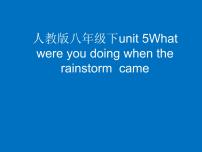 人教版八年级下unit 5What were you doing when the rainstorm came